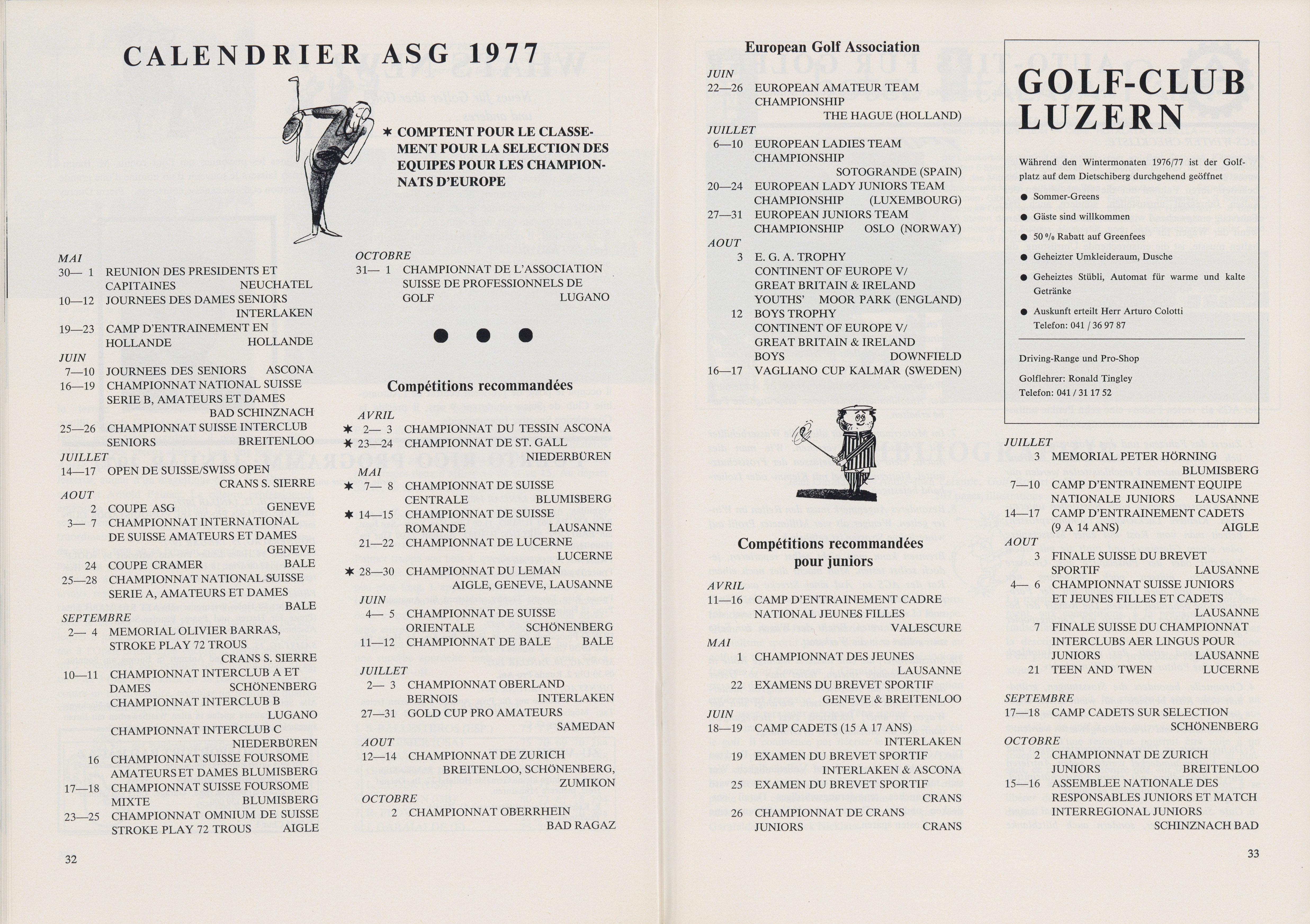 CALENDRIER ASG 1977

✶ COMPTENT POUR LE CLASSEMENT POUR LA SELECTION DES EQUIPES POUR LES CHAMPIONNATS D'EUROPE

MAI
30— 1 REUNION DES PRESIDENTS ET CAPITAINES NEUCHATEL
10—12 JOURNEES DES DAMES SENIORS INTERLAKEN
19—23 CAMP D'ENTRAINEMENT EN HOLLANDE HOLLANDE
JUIN
7—10 JOURNEES DES SENIORS ASCONA
16—19 CHAMPIONNAT NATIONAL SUISSE SERIE B, AMATEURS ET DAMES BAD SCHINZNACH
25—26 CHAMPIONNAT SUISSE INTERCLUB SENIORS BREITENLOO
JUILLET
14—17 OPEN DE SUISSE/SWISS OPEN CRANS S. SIERRE
AOUT
2 COUPE ASG GENEVE
3— 7 CHAMPIONNAT INTERNATIONAL DE SUISSE AMATEURS ET DAMES GENEVE
24 COUPE CRAMER BALE
25—28 CHAMPIONNAT NATIONAL SUISSE SERIE A, AMATEURS ET DAMES BALE
SEPTEMBRE
2— 4 MEMORIAL OLIVIER BARRAS, STROKE PLAY 72 TROUS CRANS S. SIERRE
10—11 CHAMPIONNAT INTERCLUB A ET DAMES SCHÖNENBERG
CHAMPIONNAT INTERCLUB B LUGANO
CHAMPIONNAT INTERCLUB C NIEDERBÜREN
16 CHAMPIONNAT SUISSE FOURSOME AMATEURS ET DAMES BLUMISBERG
17—18 CHAMPIONNAT SUISSE FOURSOME MIXTE BLUMISBERG
23—25 CHAMPIONNAT OMNIUM DE SUISSE STROKE PLAY 72 TROUS AIGLE

OCTOBRE
31— 1 CHAMPIONNAT DE L'ASSOCIATION SUISSE DE PROFESSIONNELS DE GOLF LUGANO

Compétitions recommandées
AVRIL
✶ 2— 3 CHAMPIONNAT DU TESSIN ASCONA
✶ 23—24 CHAMPIONNAT DE ST. GALL NIEDERBÜREN
MAI
✶ 7— 8 CHAMPIONNAT DE SUISSE CENTRALE BLUMISBERG
✶ 14—15 CHAMPIONNAT DE SUISSE ROMANDE LAUSANNE
21—22 CHAMPIONNAT DE LUCERNE LUCERNE
✶ 28—30 CHAMPIONNAT DU LEMAN AIGLE, GENEVE, LAUSANNE
JUIN
4— 5 CHAMPIONNAT DE SUISSE ORIENTALE SCHÖNENBERG
11—12 CHAMPIONNAT DE BALE BALE
JUILLET
2— 3 CHAMPIONNAT OBERLAND BERNOIS INTERLAKEN
27—31 GOLD CUP PRO AMATEURS SAMEDAN
AOUT
12—14 CHAMPIONNAT DE ZURICH BREITENLOO, SCHÖNENBERG, ZUMIKON
OCTOBRE
2 CHAMPIONNAT OBERRHEIN BAD RAGAZ

32

European Golf Association
JUIN
22—26 EUROPEAN AMATEUR TEAM CHAMPIONSHIP THE HAGUE (HOLLAND)
JUILLET
6—10 EUROPEAN LADIES TEAM CHAMPIONSHIP SOTOGRANDE (SPAIN)
20—24 EUROPEAN LADY JUNIORS TEAM CHAMPIONSHIP (LUXEMBOURG)
27—31 EUROPEAN JUNIORS TEAM CHAMPIONSHIP OSLO (NORWAY)
AOUT
3 E. G. A. TROPHY CONTINENT OF EUROPE V/ GREAT BRITAIN & IRELAND YOUTHS' MOOR PARK (ENGLAND)
12 BOYS TROPHY CONTINENT OF EUROPE V/ GREAT BRITAIN & IRELAND BOYS DOWNFIELD
16—17 VAGLIANO CUP KALMAR (SWEDEN)

Compétitions recommandées pour juniors
AVRIL
11—16 CAMP D'ENTRAINEMENT CADRE NATIONAL JEUNES FILLES VALESCURE
MAI
1 CHAMPIONNAT DES JEUNES LAUSANNE
22 EXAMENS DU BREVET SPORTIF GENEVE & BREITENLOO
JUIN
18—19 CAMP CADETS (15 A 17 ANS) INTERLAKEN
19 EXAMEN DU BREVET SPORTIF INTERLAKEN & ASCONA
25 EXAMEN DU BREVET SPORTIF CRANS
26 CHAMPIONNAT DE CRANS JUNIORS CRANS

GOLF-CLUB LUZERN

Während den Wintermonaten 1976/77 ist der Golfplatz auf dem Dietschiberg durchgehend geöffnet
● Sommer-Greens
● Gäste sind willkommen
● 50 % Rabatt auf Greenfees
● Geheizter Umkleideraum, Dusche
● Geheiztes Stübli, Automat für warme und kalte Getränke
● Auskunft erteilt Herr Arturo Colotti Telefon: 041 / 36 97 87

Driving-Range und Pro-Shop
Golflehrer: Ronald Tingley
Telefon: 041 / 31 17 52

JUILLET
3 MEMORIAL PETER HÖRNING BLUMISBERG
7—10 CAMP D'ENTRAINEMENT EQUIPE NATIONALE JUNIORS LAUSANNE
14—17 CAMP D'ENTRAINEMENT CADETS (9 A 14 ANS) AIGLE
AOUT
3 FINALE SUISSE DU BREVET SPORTIF LAUSANNE
4— 6 CHAMPIONNAT SUISSE JUNIORS ET JEUNES FILLES ET CADETS LAUSANNE
7 FINALE SUISSE DU CHAMPIONNAT INTERCLUBS AER LINGUS POUR JUNIORS LAUSANNE
21 TEEN AND TWEN LUCERNE
SEPTEMBRE
17—18 CAMP CADETS SUR SELECTION SCHÖNENBERG
OCTOBRE
2 CHAMPIONNAT DE ZURICH JUNIORS BREITENLOO
15—16 ASSEMBLEE NATIONALE DES RESPONSABLES JUNIORS ET MATCH INTERREGIONAL JUNIORS SCHINZNACH BAD

33